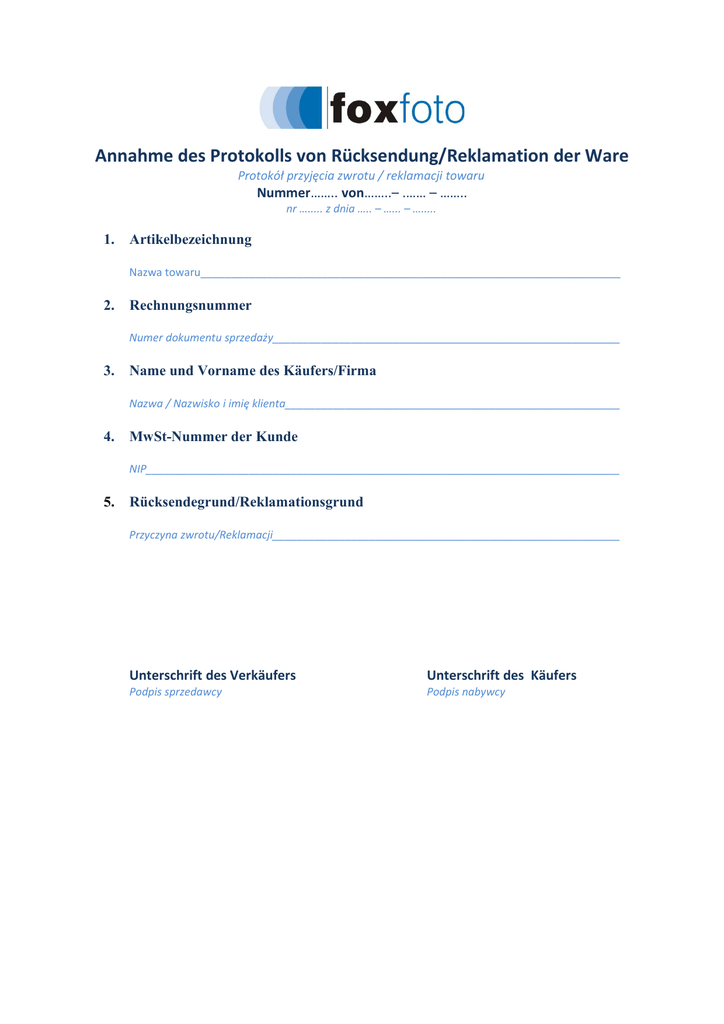 foxfoto

Annahme des Protokolls von Rücksendung/Reklamation der Ware

Protokół przyjęcia zwrotu / reklamacji towaru

Nummer........ von........– ....... – ........

nr ........ z dnia ..... – ...... – ........

1. Artikelbezeichnung

Nazwa towaru____

2. Rechnungsnummer

Numer dokumentu sprzedaży____

3. Name und Vorname des Käufers/Firma

Nazwa / Nazwisko i imię klienta____

4. MwSt-Nummer der Kunde

NIP____

5. Rücksendegrund/Reklamationsgrund

Przyczyna zwrotu/Reklamacji____

Unterschrift des Verkäufers
Podpis sprzedawcy

Unterschrift des Käufers
Podpis nabywcy